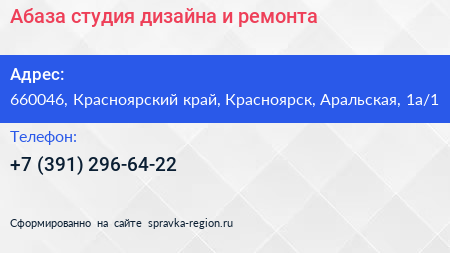 Абаза студия дизайна и ремонта

Адрес:
660046, Красноярский край, Красноярск, Аральская, 1а/1

Телефон:
+7 (391) 296-64-22

Сформированно на сайте spravka-region.ru